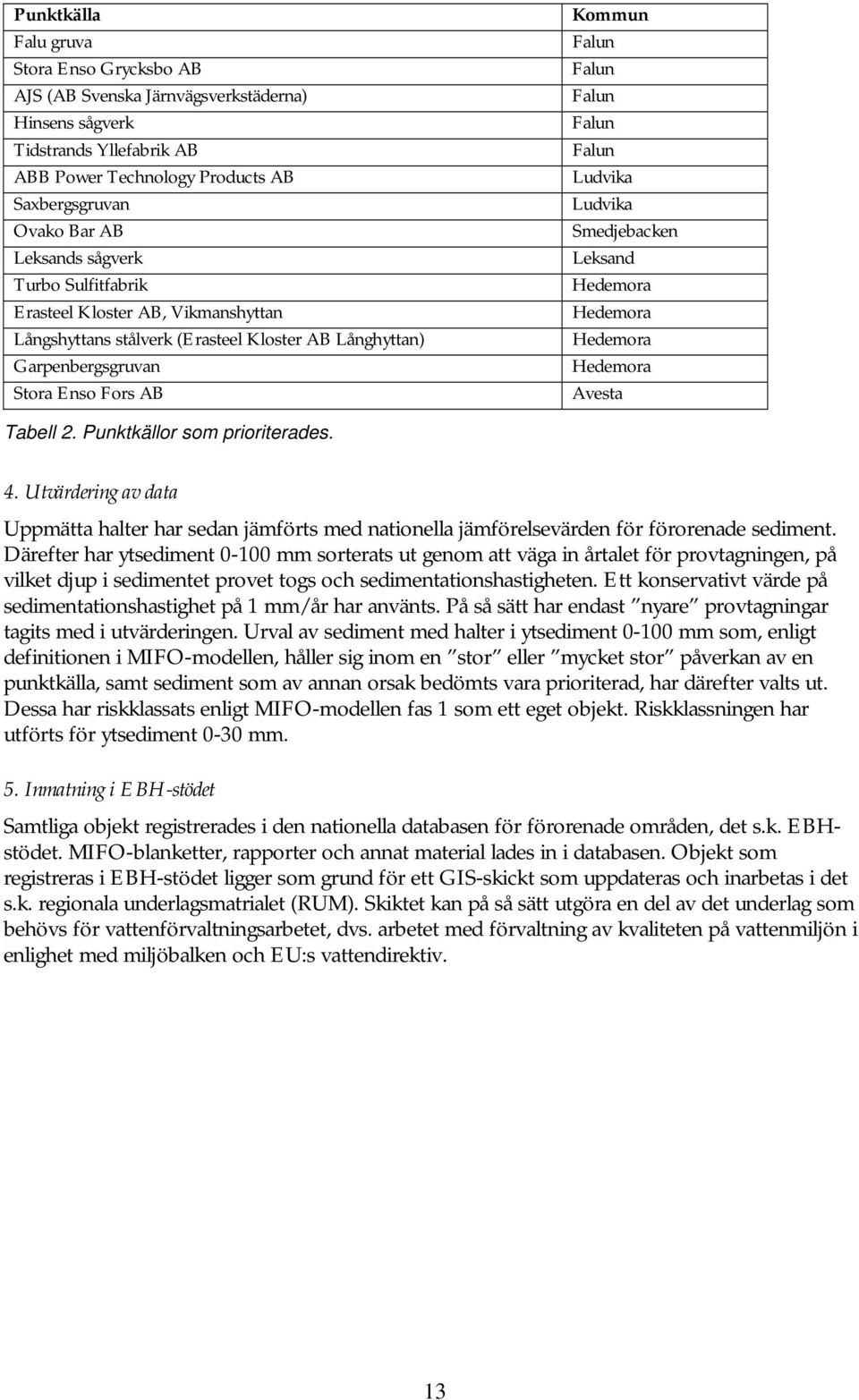 | Punktkälla | Kommun |
|---|---|
| Falu gruva | Falun |
| Stora Enso Grycksbo AB | Falun |
| AJS (AB Svenska Järnvägsverkstäderna) | Falun |
| Hinsens sågverk | Falun |
| Tidstrands Yllefabrik AB | Falun |
| ABB Power Technology Products AB | Ludvika |
| Saxbergsgruvan | Ludvika |
| Ovako Bar AB | Smedjebacken |
| Leksands sågverk | Leksand |
| Turbo Sulfitfabrik | Hedemora |
| Erasteel Kloster AB, Vikmanshyttan | Hedemora |
| Långshyttans stålverk (Erasteel Kloster AB Långhyttan) | Hedemora |
| Garpenbergsgruvan | Hedemora |
| Stora Enso Fors AB | Avesta |

Tabell 2. Punktkällor som prioriterades.

4. Utvärdering av data

Uppmätta halter har sedan jämförts med nationella jämförelsevärden för förorenade sediment. Därefter har ytsediment 0-100 mm sorterats ut genom att väga in årtalet för provtagningen, på vilket djup i sedimentet provet togs och sedimentationshastigheten. Ett konservativt värde på sedimentationshastighet på 1 mm/år har använts. På så sätt har endast "nyare" provtagningar tagits med i utvärderingen. Urval av sediment med halter i ytsediment 0-100 mm som, enligt definitionen i MIFO-modellen, håller sig inom en "stor" eller "mycket stor" påverkan av en punktkälla, samt sediment som av annan orsak bedömts vara prioriterad, har därefter valts ut. Dessa har riskklassats enligt MIFO-modellen fas 1 som ett eget objekt. Riskklassningen har utförts för ytsediment 0-30 mm.

5. Inmatning i EBH-stödet

Samtliga objekt registrerades i den nationella databasen för förorenade områden, det s.k. EBH-stödet. MIFO-blanketter, rapporter och annat material lades in i databasen. Objekt som registreras i EBH-stödet ligger som grund för ett GIS-skickt som uppdateras och inarbetas i det s.k. regionala underlagsmatrialet (RUM). Skiktet kan på så sätt utgöra en del av det underlag som behövs för vattenförvaltningsarbetet, dvs. arbetet med förvaltning av kvaliteten på vattenmiljön i enlighet med miljöbalken och EU:s vattendirektiv.

13